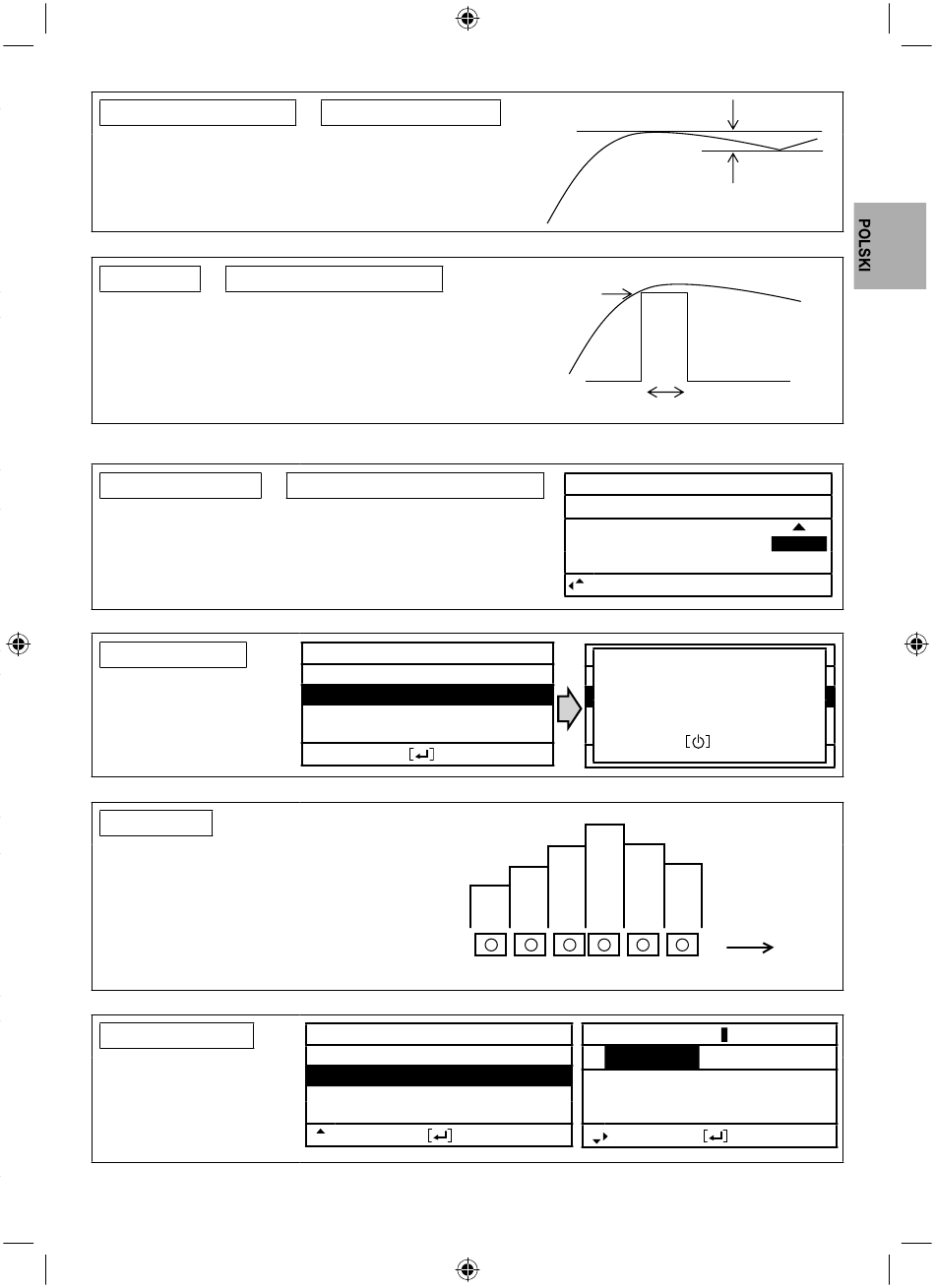 POLSKI